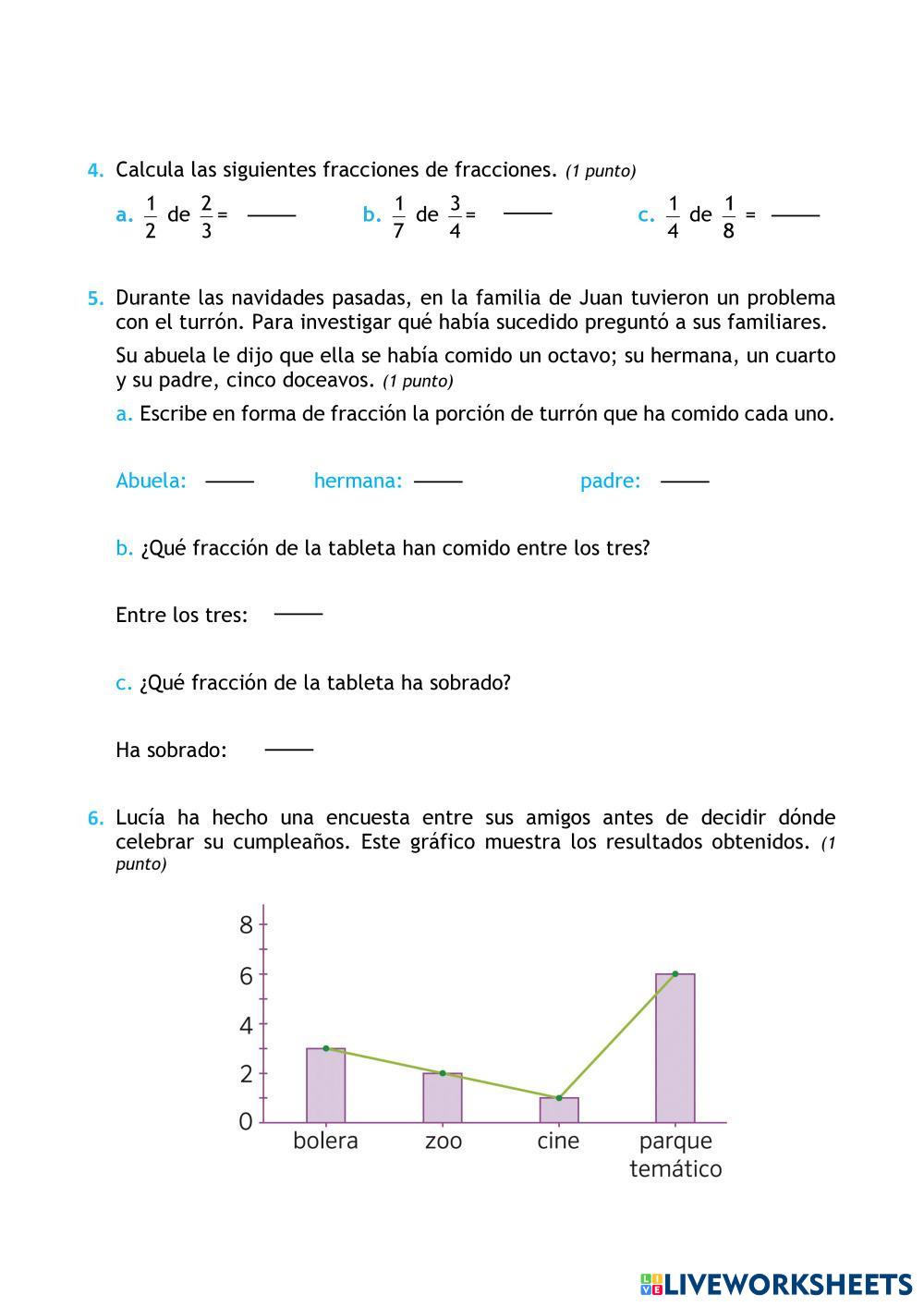 4. Calcula las siguientes fracciones de fracciones. (1 punto)

a. $\frac{1}{2}$ de $\frac{2}{3}$ = ____ b. $\frac{1}{7}$ de $\frac{3}{4}$ = ____ c. $\frac{1}{4}$ de $\frac{1}{8}$ = ____

5. Durante las navidades pasadas, en la familia de Juan tuvieron un problema con el turrón. Para investigar qué había sucedido preguntó a sus familiares.

Su abuela le dijo que ella se había comido un octavo; su hermana, un cuarto y su padre, cinco doceavos. (1 punto)

a. Escribe en forma de fracción la porción de turrón que ha comido cada uno.

Abuela: ____ hermana: ____ padre: ____

b. ¿Qué fracción de la tableta han comido entre los tres?

Entre los tres: ____

c. ¿Qué fracción de la tableta ha sobrado?

Ha sobrado: ____

6. Lucía ha hecho una encuesta entre sus amigos antes de decidir dónde celebrar su cumpleaños. Este gráfico muestra los resultados obtenidos. (1 punto)

8
6
4
2
0
bolera zoo cine parque temático

LIVEWORKSHEETS